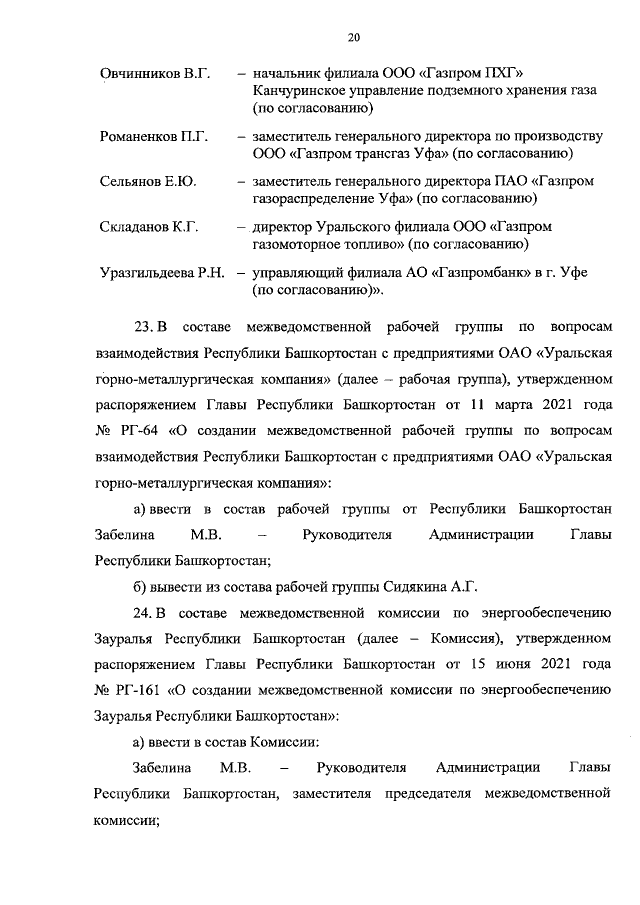 20

Овчинников В.Г. – начальник филиала ООО «Газпром ПХГ» Канчуринское управление подземного хранения газа (по согласованию)

Романенков П.Г. – заместитель генерального директора по производству ООО «Газпром трансгаз Уфа» (по согласованию)

Сельянов Е.Ю. – заместитель генерального директора ПАО «Газпром газораспределение Уфа» (по согласованию)

Складанов К.Г. – директор Уральского филиала ООО «Газпром газомоторное топливо» (по согласованию)

Уразгильдеева Р.Н. – управляющий филиала АО «Газпромбанк» в г. Уфе (по согласованию)».

23. В составе межведомственной рабочей группы по вопросам взаимодействия Республики Башкортостан с предприятиями ОАО «Уральская горно-металлургическая компания» (далее – рабочая группа), утвержденном распоряжением Главы Республики Башкортостан от 11 марта 2021 года № РГ-64 «О создании межведомственной рабочей группы по вопросам взаимодействия Республики Башкортостан с предприятиями ОАО «Уральская горно-металлургическая компания»:

а) ввести в состав рабочей группы от Республики Башкортостан Забелина М.В. – Руководителя Администрации Главы Республики Башкортостан;

б) вывести из состава рабочей группы Сидякина А.Г.

24. В составе межведомственной комиссии по энергообеспечению Зауралья Республики Башкортостан (далее – Комиссия), утвержденном распоряжением Главы Республики Башкортостан от 15 июня 2021 года № РГ-161 «О создании межведомственной комиссии по энергообеспечению Зауралья Республики Башкортостан»:

а) ввести в состав Комиссии:

Забелина М.В. – Руководителя Администрации Главы Республики Башкортостан, заместителя председателя межведомственной комиссии;